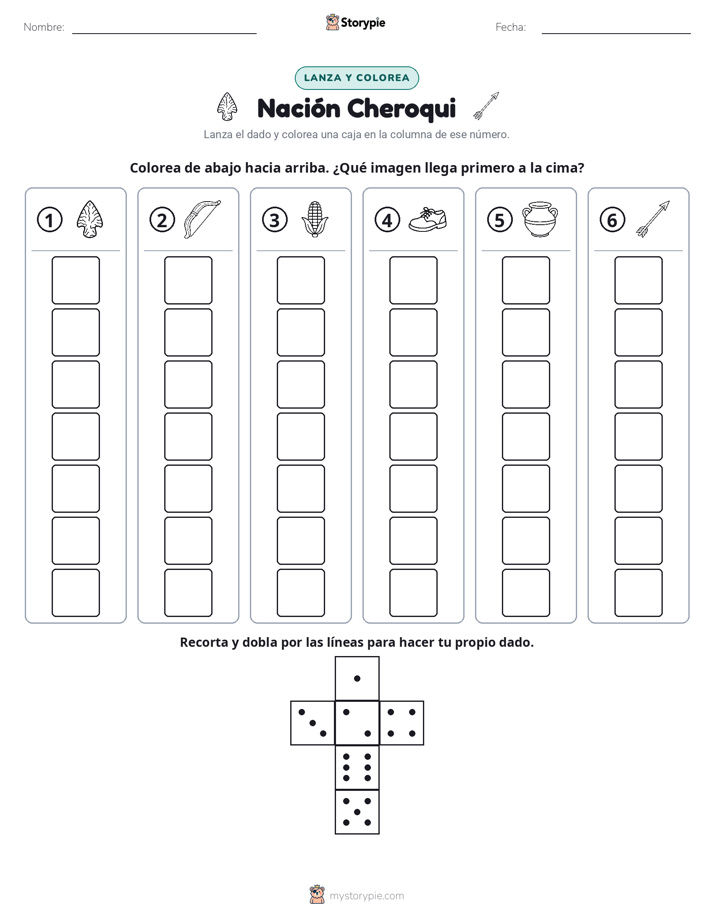 Nombre: ____ Storypie Fecha: ____

LANZA Y COLOREA

Nación Cheroqui

Lanza el dado y colorea una caja en la columna de ese número.

Colorea de abajo hacia arriba. ¿Qué imagen llega primero a la cima?

① ② ③ ④ ⑤ ⑥

Recorta y dobla por las líneas para hacer tu propio dado.

mystorypie.com